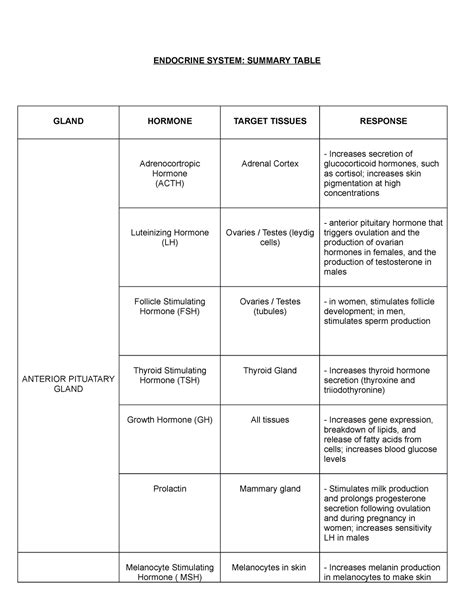 ENDOCRINE SYSTEM: SUMMARY TABLE

| GLAND | HORMONE | TARGET TISSUES | RESPONSE |
|---|---|---|---|
| ANTERIOR PITUATARY GLAND | Adrenocortropic Hormone (ACTH) | Adrenal Cortex | - Increases secretion of glucocorticoid hormones, such as cortisol; increases skin pigmentation at high concentrations |
| | Luteinizing Hormone (LH) | Ovaries / Testes (leydig cells) | - anterior pituitary hormone that triggers ovulation and the production of ovarian hormones in females, and the production of testosterone in males |
| | Follicle Stimulating Hormone (FSH) | Ovaries / Testes (tubules) | - in women, stimulates follicle development; in men, stimulates sperm production |
| | Thyroid Stimulating Hormone (TSH) | Thyroid Gland | - Increases thyroid hormone secretion (thyroxine and triiodothyronine) |
| | Growth Hormone (GH) | All tissues | - Increases gene expression, breakdown of lipids, and release of fatty acids from cells; increases blood glucose levels |
| | Prolactin | Mammary gland | - Stimulates milk production and prolongs progesterone secretion following ovulation and during pregnancy in women; increases sensitivity LH in males |
| | Melanocyte Stimulating Hormone ( MSH) | Melanocytes in skin | - Increases melanin production in melanocytes to make skin |